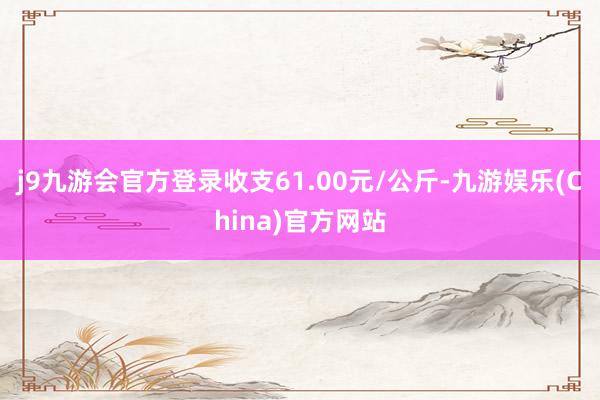 j9九游会官方登录收支61.00元/公斤-九游娱乐(China)官方网站